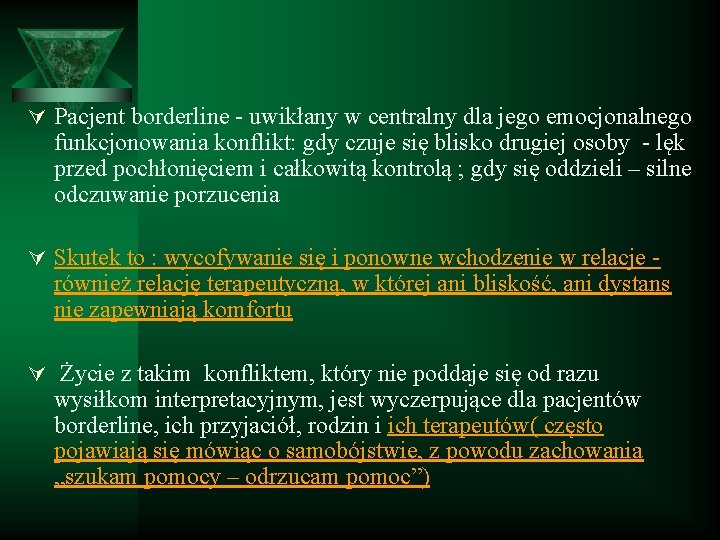 Pacjent borderline - uwikłany w centralny dla jego emocjonalnego funkcjonowania konflikt: gdy czuje się blisko drugiej osoby - lęk przed pochłonięciem i całkowitą kontrolą ; gdy się oddzieli – silne odczuwanie porzucenia

Skutek to : wycofywanie się i ponowne wchodzenie w relacje - również relację terapeutyczną, w której ani bliskość, ani dystans nie zapewniają komfortu

Życie z takim konfliktem, który nie poddaje się od razu wysiłkom interpretacyjnym, jest wyczerpujące dla pacjentów borderline, ich przyjaciół, rodzin i ich terapeutów( często pojawiają się mówiąc o samobójstwie, z powodu zachowania „szukam pomocy – odrzucam pomoc”)